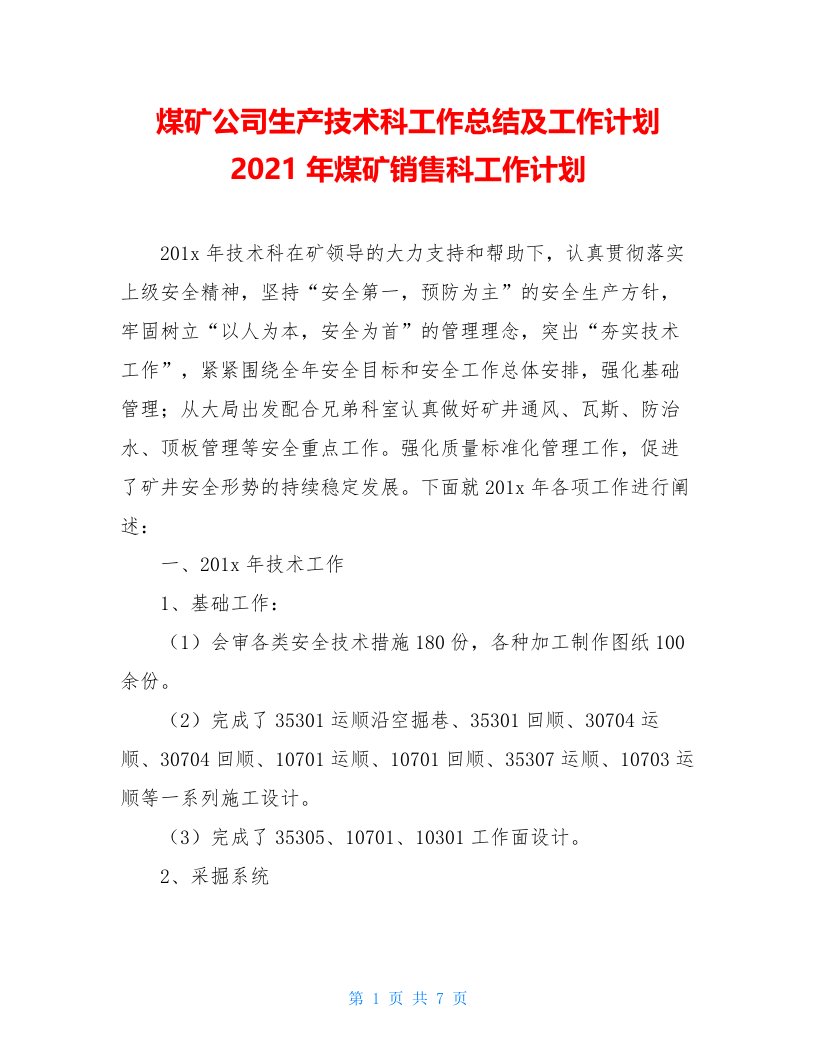 煤矿公司生产技术科工作总结及工作计划
2021 年煤矿销售科工作计划

201x 年技术科在矿领导的大力支持和帮助下，认真贯彻落实上级安全精神，坚持“安全第一，预防为主”的安全生产方针，牢固树立“以人为本，安全为首”的管理理念，突出“夯实技术工作”，紧紧围绕全年安全目标和安全工作总体安排，强化基础管理；从大局出发配合兄弟科室认真做好矿井通风、瓦斯、防治水、顶板管理等安全重点工作。强化质量标准化管理工作，促进了矿井安全形势的持续稳定发展。下面就 201x 年各项工作进行阐述：

一、201x 年技术工作

1、基础工作：

（1）会审各类安全技术措施 180 份，各种加工制作图纸 100 余份。

（2）完成了 35301 运顺沿空掘巷、35301 回顺、30704 运顺、30704 回顺、10701 运顺、10701 回顺、35307 运顺、10703 运顺等一系列施工设计。

（3）完成了 35305、10701、10301 工作面设计。

2、采掘系统

第 1 页 共 7 页